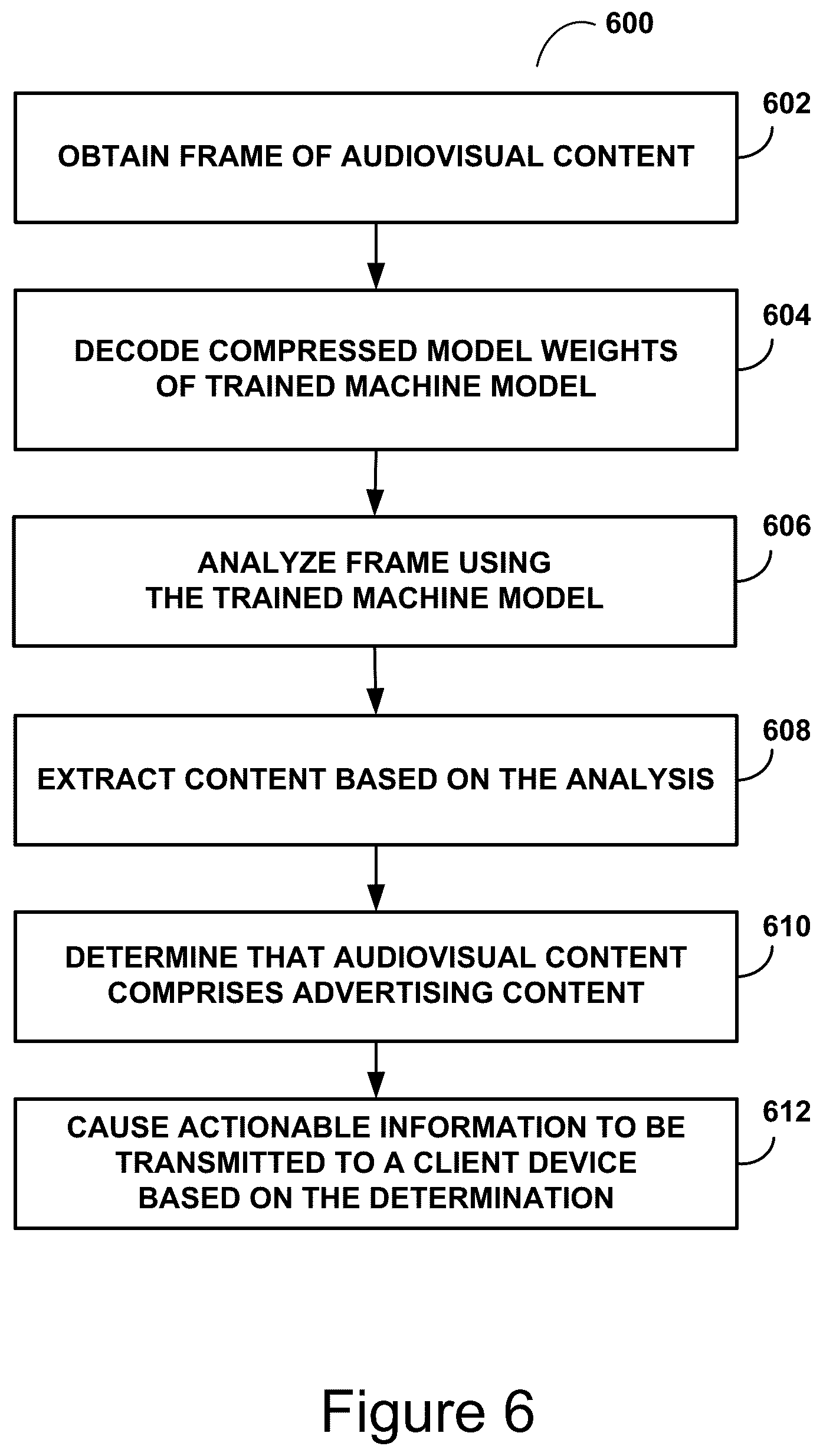 600

602

OBTAIN FRAME OF AUDIOVISUAL CONTENT

604

DECODE COMPRESSED MODEL WEIGHTS OF TRAINED MACHINE MODEL

606

ANALYZE FRAME USING THE TRAINED MACHINE MODEL

608

EXTRACT CONTENT BASED ON THE ANALYSIS

610

DETERMINE THAT AUDIOVISUAL CONTENT COMPRISES ADVERTISING CONTENT

612

CAUSE ACTIONABLE INFORMATION TO BE TRANSMITTED TO A CLIENT DEVICE BASED ON THE DETERMINATION

Figure 6